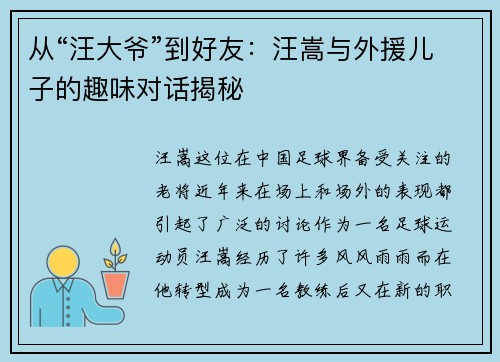 从“汪大爷”到好友：汪嵩与外援儿子的趣味对话揭秘

汪嵩这位在中国足球界备受关注的老将近年来在场上和场外的表现都引起了广泛的讨论作为一名足球运动员汪嵩经历了许多风风雨雨而在他转型成为一名教练后又在新的职